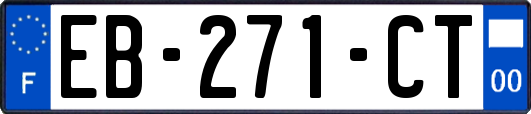 F
EB-271-CT
00